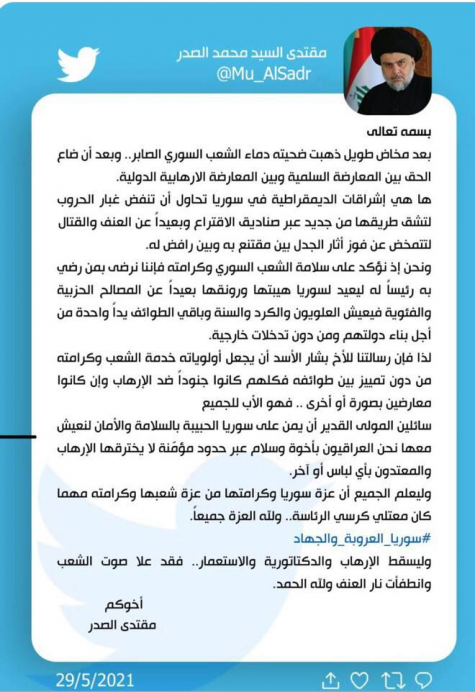 مقتدى السيد محمد الصدر
@Mu_AlSadr

بسمه تعالى
بعد مخاض طويل ذهبت ضحيته دماء الشعب السوري الصابر.. وبعد أن ضاع الحق بين المعارضة السلمية وبين المعارضة الارهابية الدولية.

ها هي إشراقات الديمقراطية في سوريا تحاول أن تنفض غبار الحروب لتشق طريقها من جديد عبر صناديق الاقتراع وبعيداً عن العنف والقتال لتتمخض عن فوز أثار الجدل بين مقتنع به وبين رافض له.

ونحن إذ نؤكد على سلامة الشعب السوري وكرامته فإننا نرضى بمن رضي به رئيساً له ليعيد لسوريا هيبتها ورونقها بعيداً عن المصالح الحزبية والفئوية فيعيش العلويون والكرد والسنة وباقي الطوائف يداً واحدة من أجل بناء دولتهم ومن دون تدخلات خارجية.

لذا فإن رسالتنا للأخ بشار الأسد أن يجعل أولوياته خدمة الشعب وكرامته من دون تمييز بين طوائفه فكلهم كانوا جنوداً ضد الإرهاب وإن كانوا معارضين بصورة أو أخرى .. فهو الأب للجميع

سائلين المولى القدير أن يمن على سوريا الحبيبة بالسلامة والأمان لنعيش معها نحن العراقيون بأخوة وسلام عبر حدود مؤمّنة لا يخترقها الإرهاب والمعتدون بأي لباس أو آخر.

وليعلم الجميع أن عزة سوريا وكرامتها من عزة شعبها وكرامته مهما كان معتلي كرسي الرئاسة.. ولله العزة جميعاً.

#سوريا_العروبة_والجهاد

وليسقط الإرهاب والدكتاتورية والاستعمار.. فقد علا صوت الشعب وانطفأت نار العنف ولله الحمد.

أخوكم
مقتدى الصدر

29/5/2021